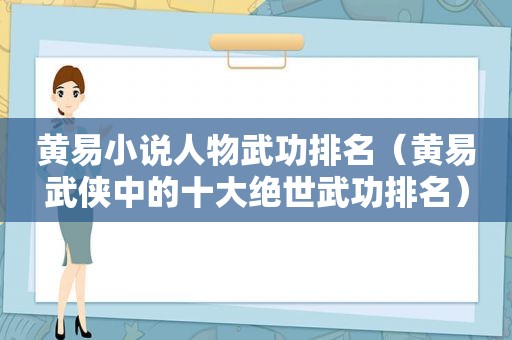 黄易小说人物武功排名（黄易武侠中的十大绝世武功排名）